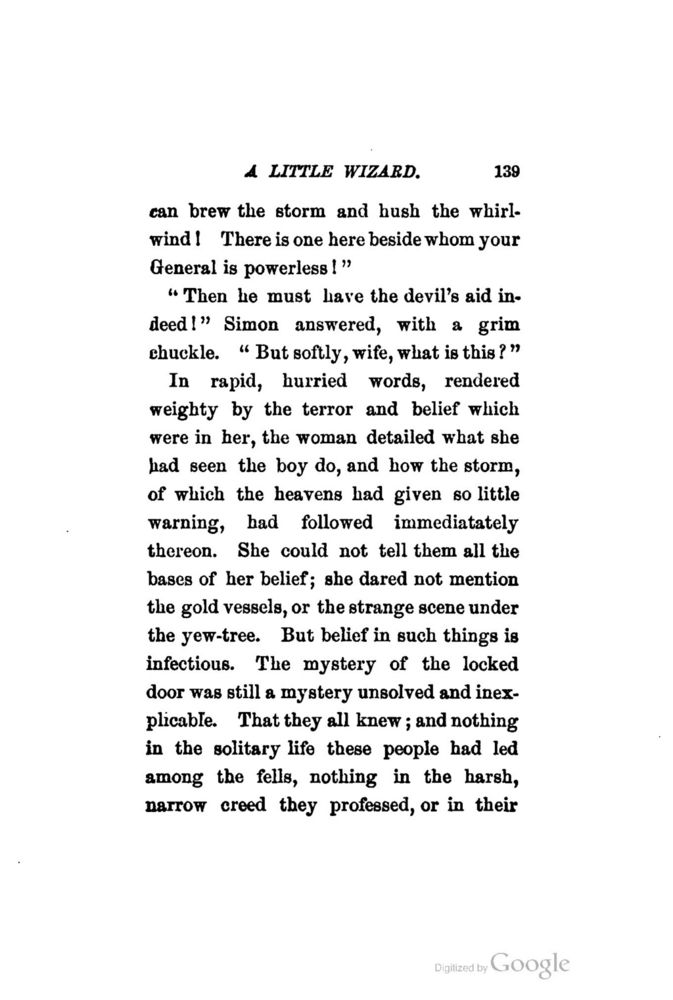 A LITTLE WIZARD. 139

can brew the storm and hush the whirlwind! There is one here beside whom your General is powerless!"

"Then he must have the devil's aid indeed!" Simon answered, with a grim chuckle. "But softly, wife, what is this?"

In rapid, hurried words, rendered weighty by the terror and belief which were in her, the woman detailed what she had seen the boy do, and how the storm, of which the heavens had given so little warning, had followed immediatately thereon. She could not tell them all the bases of her belief; she dared not mention the gold vessels, or the strange scene under the yew-tree. But belief in such things is infectious. The mystery of the locked door was still a mystery unsolved and inexplicable. That they all knew; and nothing in the solitary life these people had led among the fells, nothing in the harsh, narrow creed they professed, or in their

Digitized by Google